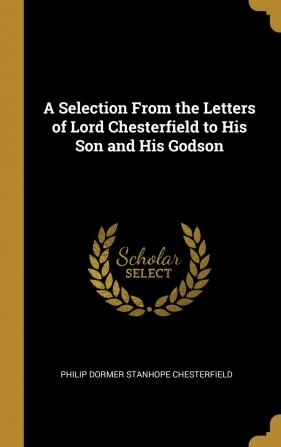 A Selection From the Letters of Lord Chesterfield to His Son and His Godson

Scholar
SELECT

PHILIP DORMER STANHOPE CHESTERFIELD